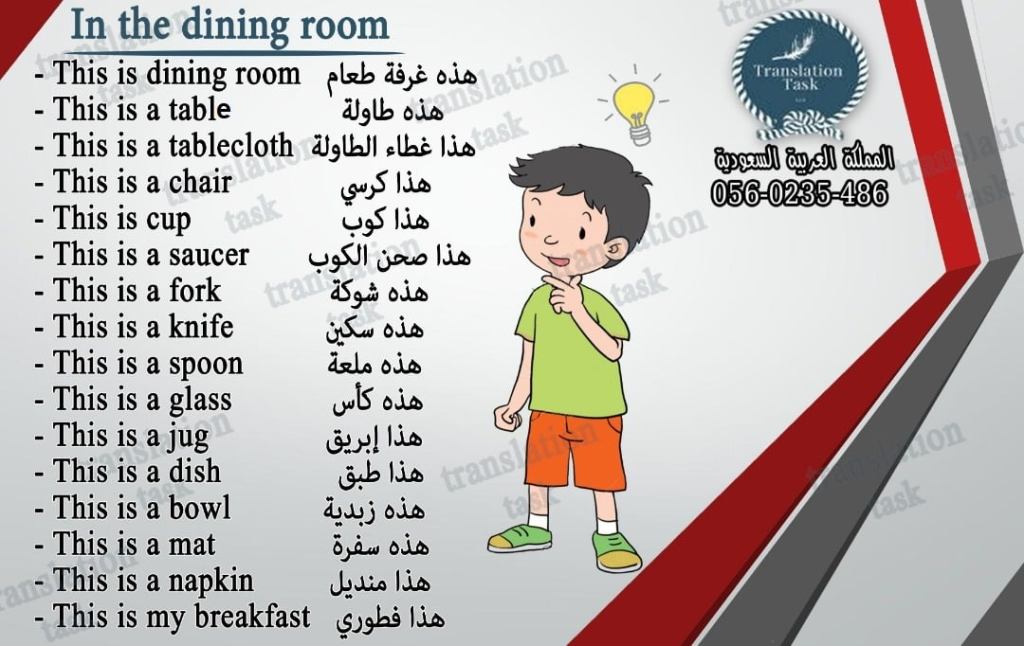 In the dining room

- This is dining room هذه غرفة طعام
- This is a table هذه طاولة
- This is a tablecloth هذا غطاء الطاولة
- This is a chair هذا كرسي
- This is cup هذا كوب
- This is a saucer هذا صحن الكوب
- This is a fork هذه شوكة
- This is a knife هذه سكين
- This is a spoon هذه ملعة
- This is a glass هذه كأس
- This is a jug هذا إبريق
- This is a dish هذا طبق
- This is a bowl هذه زبدية
- This is a mat هذه سفرة
- This is a napkin هذا منديل
- This is my breakfast هذا فطوري

Translation Task

المملكة العربية السعودية
056-0235-486

translation task